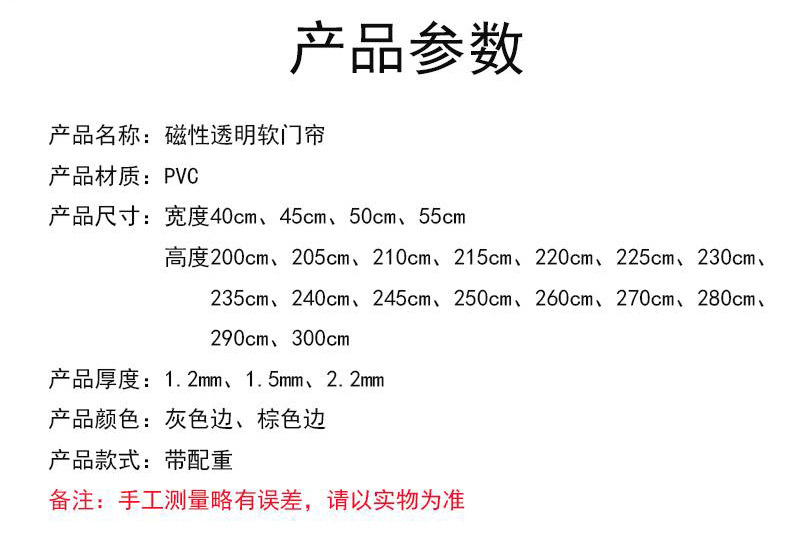 产品参数

产品名称：磁性透明软门帘

产品材质：PVC

产品尺寸：宽度40cm、45cm、50cm、55cm
高度200cm、205cm、210cm、215cm、220cm、225cm、230cm、235cm、240cm、245cm、250cm、260cm、270cm、280cm、290cm、300cm

产品厚度：1.2mm、1.5mm、2.2mm

产品颜色：灰色边、棕色边

产品款式：带配重

备注：手工测量略有误差，请以实物为准